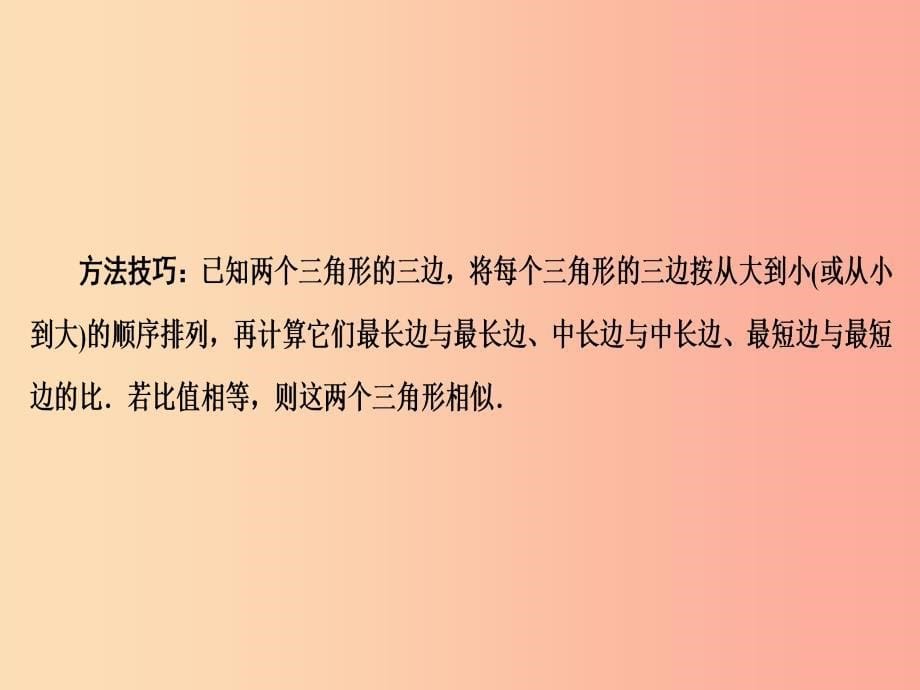 方法技巧：已知两个三角形的三边，将每个三角形的三边按从大到小(或从小到大)的顺序排列，再计算它们最长边与最长边、中长边与中长边、最短边与最短边的比．若比值相等，则这两个三角形相似．